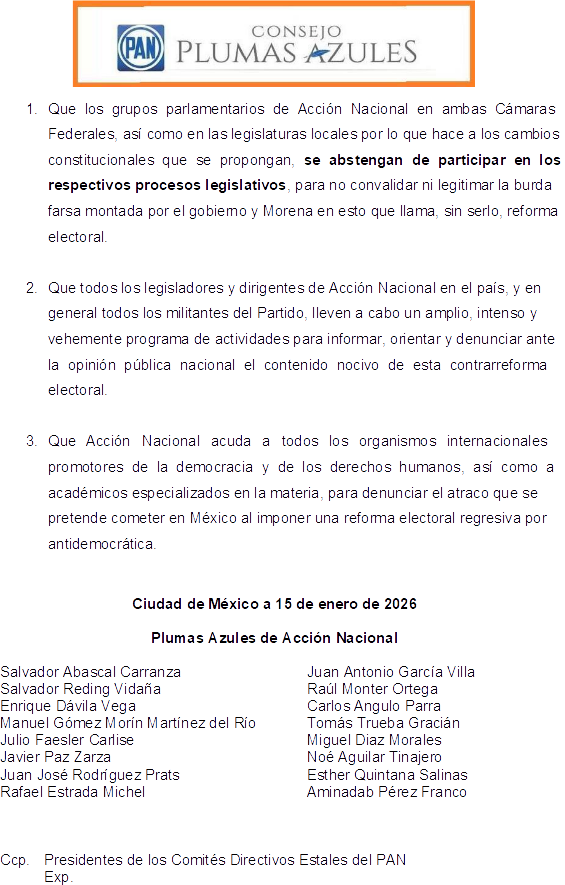 PAN
CONSEJO
PLUMAS AZULES

1. Que los grupos parlamentarios de Acción Nacional en ambas Cámaras Federales, así como en las legislaturas locales por lo que hace a los cambios constitucionales que se propongan, se abstengan de participar en los respectivos procesos legislativos, para no convalidar ni legitimar la burda farsa montada por el gobierno y Morena en esto que llama, sin serlo, reforma electoral.

2. Que todos los legisladores y dirigentes de Acción Nacional en el país, y en general todos los militantes del Partido, lleven a cabo un amplio, intenso y vehemente programa de actividades para informar, orientar y denunciar ante la opinión pública nacional el contenido nocivo de esta contrarreforma electoral.

3. Que Acción Nacional acuda a todos los organismos internacionales promotores de la democracia y de los derechos humanos, así como a académicos especializados en la materia, para denunciar el atraco que se pretende cometer en México al imponer una reforma electoral regresiva por antidemocrática.

Ciudad de México a 15 de enero de 2026

Plumas Azules de Acción Nacional

Salvador Abascal Carranza
Salvador Reding Vidaña
Enrique Dávila Vega
Manuel Gómez Morín Martínez del Río
Julio Faesler Carlise
Javier Paz Zarza
Juan José Rodríguez Prats
Rafael Estrada Michel

Juan Antonio García Villa
Raúl Monter Ortega
Carlos Angulo Parra
Tomás Trueba Gracián
Miguel Diaz Morales
Noé Aguilar Tinajero
Esther Quintana Salinas
Aminadab Pérez Franco

Ccp. Presidentes de los Comités Directivos Estales del PAN
Exp.